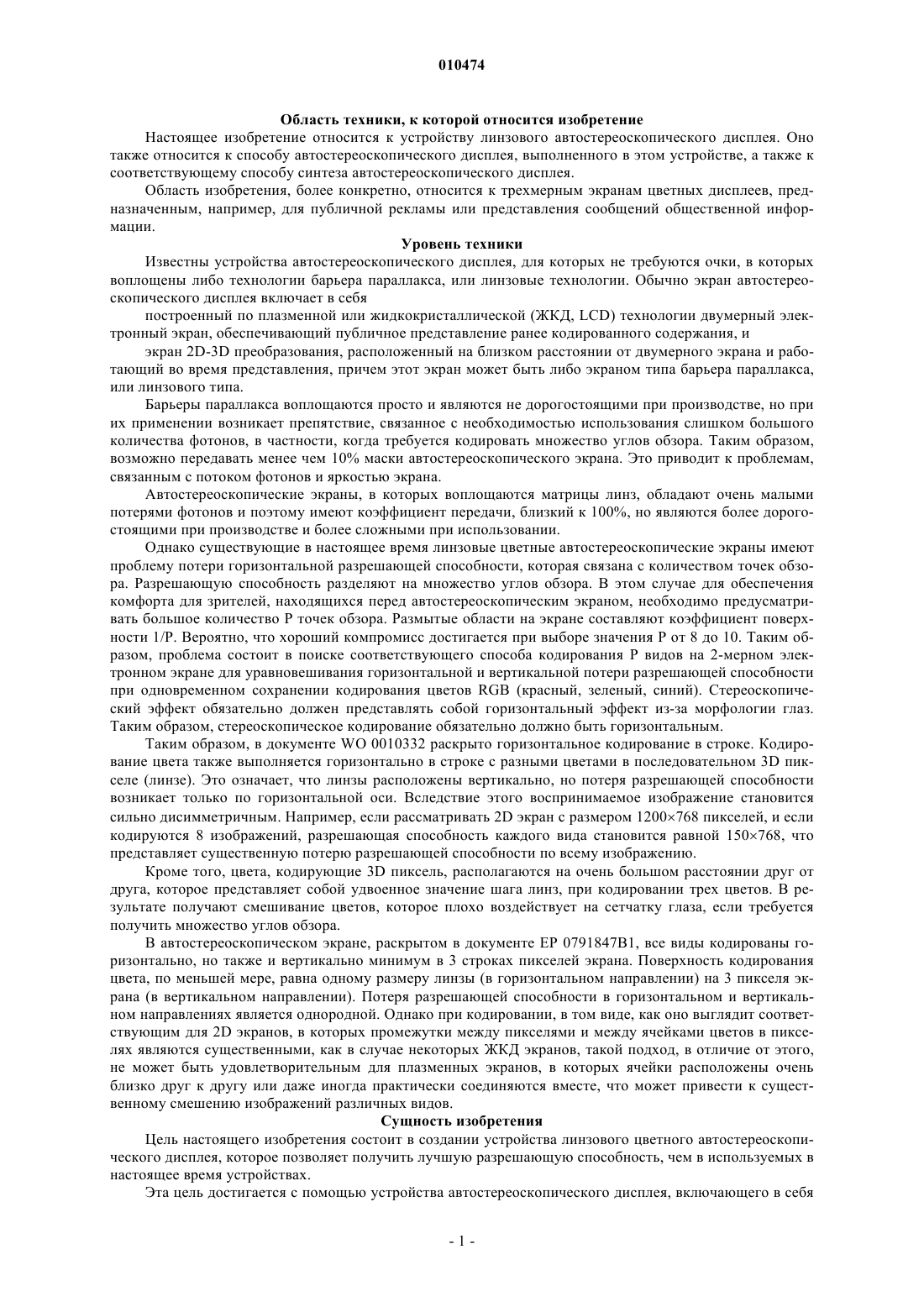 010474

Область техники, к которой относится изобретение

Настоящее изобретение относится к устройству линзового автостереоскопического дисплея. Оно также относится к способу автостереоскопического дисплея, выполненного в этом устройстве, а также к соответствующему способу синтеза автостереоскопического дисплея.

Область изобретения, более конкретно, относится к трехмерным экранам цветных дисплеев, предназначенным, например, для публичной рекламы или представления сообщений общественной информации.

Уровень техники

Известны устройства автостереоскопического дисплея, для которых не требуются очки, в которых воплощены либо технологии барьера параллакса, или линзовые технологии. Обычно экран автостереоскопического дисплея включает в себя

построенный по плазменной или жидкокристаллической (ЖКД, LCD) технологии двумерный электронный экран, обеспечивающий публичное представление ранее кодированного содержания, и

экран 2D-3D преобразования, расположенный на близком расстоянии от двумерного экрана и работающий во время представления, причем этот экран может быть либо экраном типа барьера параллакса, или линзового типа.

Барьеры параллакса воплощаются просто и являются не дорогостоящими при производстве, но при их применении возникает препятствие, связанное с необходимостью использования слишком большого количества фотонов, в частности, когда требуется кодировать множество углов обзора. Таким образом, возможно передавать менее чем 10% маски автостереоскопического экрана. Это приводит к проблемам, связанным с потоком фотонов и яркостью экрана.

Автостереоскопические экраны, в которых воплощаются матрицы линз, обладают очень малыми потерями фотонов и поэтому имеют коэффициент передачи, близкий к 100%, но являются более дорогостоящими при производстве и более сложными при использовании.

Однако существующие в настоящее время линзовые цветные автостереоскопические экраны имеют проблему потери горизонтальной разрешающей способности, которая связана с количеством точек обзора. Разрешающую способность разделяют на множество углов обзора. В этом случае для обеспечения комфорта для зрителей, находящихся перед автостереоскопическим экраном, необходимо предусматривать большое количество P точек обзора. Размытые области на экране составляют коэффициент поверхности 1/P. Вероятно, что хороший компромисс достигается при выборе значения P от 8 до 10. Таким образом, проблема состоит в поиске соответствующего способа кодирования P видов на 2-мерном электронном экране для уравновешивания горизонтальной и вертикальной потери разрешающей способности при одновременном сохранении кодирования цветов RGB (красный, зеленый, синий). Стереоскопический эффект обязательно должен представлять собой горизонтальный эффект из-за морфологии глаз. Таким образом, стереоскопическое кодирование обязательно должно быть горизонтальным.

Таким образом, в документе WO 0010332 раскрыто горизонтальное кодирование в строке. Кодирование цвета также выполняется горизонтально в строке с разными цветами в последовательном 3D пикселе (линзе). Это означает, что линзы расположены вертикально, но потеря разрешающей способности возникает только по горизонтальной оси. Вследствие этого воспринимаемое изображение становится сильно дисимметричным. Например, если рассматривать 2D экран с размером 1200×768 пикселей, и если кодируются 8 изображений, разрешающая способность каждого вида становится равной 150×768, что представляет существенную потерю разрешающей способности по всему изображению.

Кроме того, цвета, кодирующие 3D пиксель, располагаются на очень большом расстоянии друг от друга, которое представляет собой удвоенное значение шага линз, при кодировании трех цветов. В результате получают смешивание цветов, которое плохо воздействует на сетчатку глаза, если требуется получить множество углов обзора.

В автостереоскопическом экране, раскрытом в документе EP 0791847B1, все виды кодированы горизонтально, но также и вертикально минимум в 3 строках пикселей экрана. Поверхность кодирования цвета, по меньшей мере, равна одному размеру линзы (в горизонтальном направлении) на 3 пикселя экрана (в вертикальном направлении). Потеря разрешающей способности в горизонтальном и вертикальном направлениях является однородной. Однако при кодировании, в том виде, как оно выглядит соответствующим для 2D экранов, в которых промежутки между пикселями и между ячейками цветов в пикселях являются существенными, как в случае некоторых ЖКД экранов, такой подход, в отличие от этого, не может быть удовлетворительным для плазменных экранов, в которых ячейки расположены очень близко друг к другу или даже иногда практически соединяются вместе, что может привести к существенному смешению изображений различных видов.

Сущность изобретения

Цель настоящего изобретения состоит в создании устройства линзового цветного автостереоскопического дисплея, которое позволяет получить лучшую разрешающую способность, чем в используемых в настоящее время устройствах.

Эта цель достигается с помощью устройства автостереоскопического дисплея, включающего в себя

- 1 -